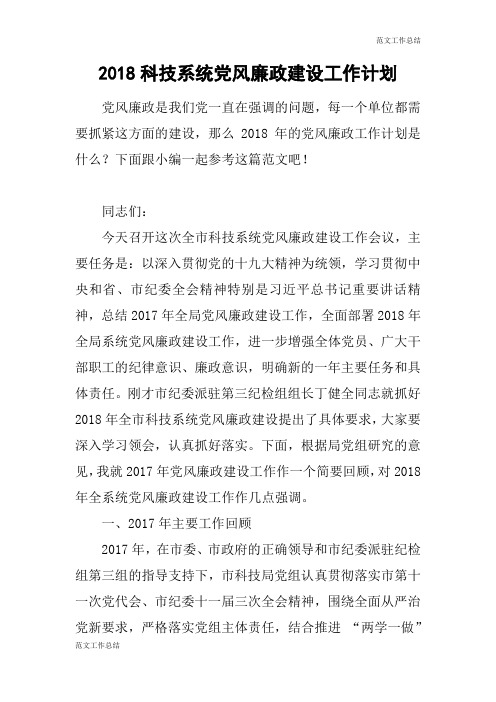 范文工作总结

2018 科技系统党风廉政建设工作计划

党风廉政是我们党一直在强调的问题，每一个单位都需要抓紧这方面的建设，那么 2018 年的党风廉政工作计划是什么？下面跟小编一起参考这篇范文吧！

同志们：

今天召开这次全市科技系统党风廉政建设工作会议，主要任务是：以深入贯彻党的十九大精神为统领，学习贯彻中央和省、市纪委全会精神特别是习近平总书记重要讲话精神，总结 2017 年全局党风廉政建设工作，全面部署 2018 年全局系统党风廉政建设工作，进一步增强全体党员、广大干部职工的纪律意识、廉政意识，明确新的一年主要任务和具体责任。刚才市纪委派驻第三纪检组组长丁健全同志就抓好 2018 年全市科技系统党风廉政建设提出了具体要求，大家要深入学习领会，认真抓好落实。下面，根据局党组研究的意见，我就 2017 年党风廉政建设工作作一个简要回顾，对 2018 年全系统党风廉政建设工作作几点强调。

一、2017 年主要工作回顾

2017 年，在市委、市政府的正确领导和市纪委派驻纪检组第三组的指导支持下，市科技局党组认真贯彻落实市第十一次党代会、市纪委十一届三次全会精神，围绕全面从严治党新要求，严格落实党组主体责任，结合推进 “两学一做”

范文工作总结